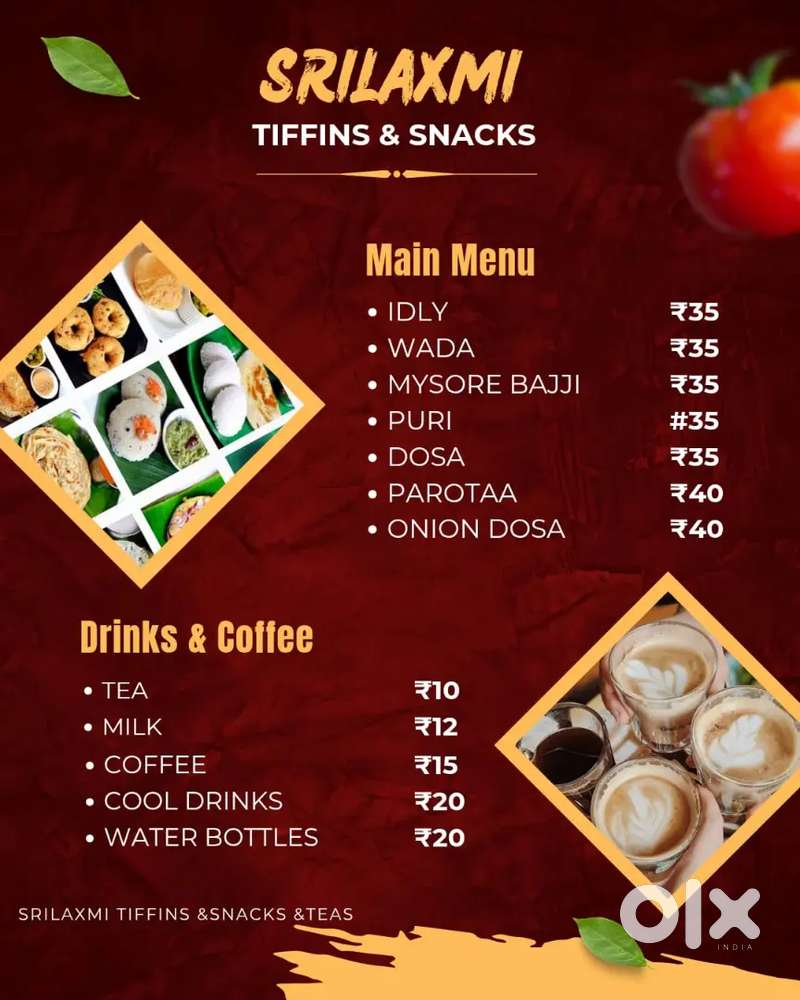 SRILAXMI
TIFFINS & SNACKS

Main Menu

• IDLY ₹35
• WADA ₹35
• MYSORE BAJJI ₹35
• PURI #35
• DOSA ₹35
• PAROTAA ₹40
• ONION DOSA ₹40

Drinks & Coffee

• TEA ₹10
• MILK ₹12
• COFFEE ₹15
• COOL DRINKS ₹20
• WATER BOTTLES ₹20

SRILAXMI TIFFINS &SNACKS &TEAS

OLX
INDIA